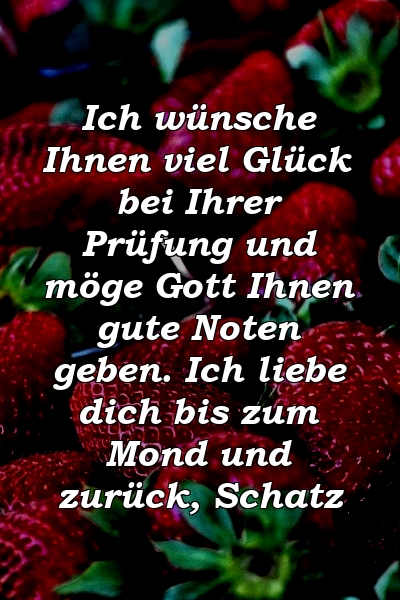 Ich wünsche Ihnen viel Glück bei Ihrer Prüfung und möge Gott Ihnen gute Noten geben. Ich liebe dich bis zum Mond und zurück, Schatz